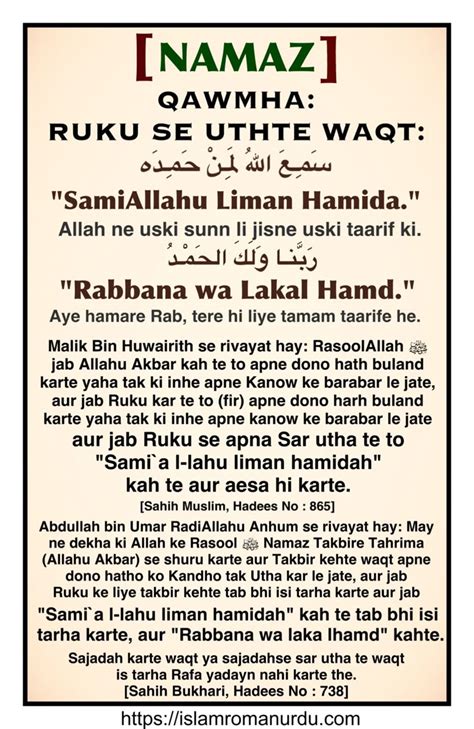 [NAMAZ]
QAWMHA:
RUKU SE UTHTE WAQT:
سَمِعَ اللهُ لِمَنْ حَمِدَه
"SamiAllahu Liman Hamida."
Allah ne uski sunn li jisne uski taarif ki.
رَبَّنَا وَلَكَ الحَمْدُ
"Rabbana wa Lakal Hamd."
Aye hamare Rab, tere hi liye tamam taarife he.

Malik Bin Huwairith se rivayat hay: RasoolAllah ﷺ jab Allahu Akbar kah te to apne dono hath buland karte yaha tak ki inhe apne Kanow ke barabar le jate, aur jab Ruku kar te to (fir) apne dono harh buland karte yaha tak ki inhe apne kanow ke barabar le jate aur jab Ruku se apna Sar utha te to "Sami`a l-lahu liman hamidah" kah te aur aesa hi karte.
[Sahih Muslim, Hadees No : 865]

Abdullah bin Umar RadiAllahu Anhum se rivayat hay: May ne dekha ki Allah ke Rasool ﷺ Namaz Takbire Tahrima (Allahu Akbar) se shuru karte aur Takbir kehte waqt apne dono hatho ko Kandho tak Utha kar le jate, aur jab Ruku ke liye takbir kehte tab bhi isi tarha karte aur jab "Sami`a l-lahu liman hamidah" kah te tab bhi isi tarha karte, aur "Rabbana wa laka lhamd" kahte.

Sajadah karte waqt ya sajadahse sar utha te waqt is tarha Rafa yadayn nahi karte the.
[Sahih Bukhari, Hadees No : 738]

https://islamromanurdu.com